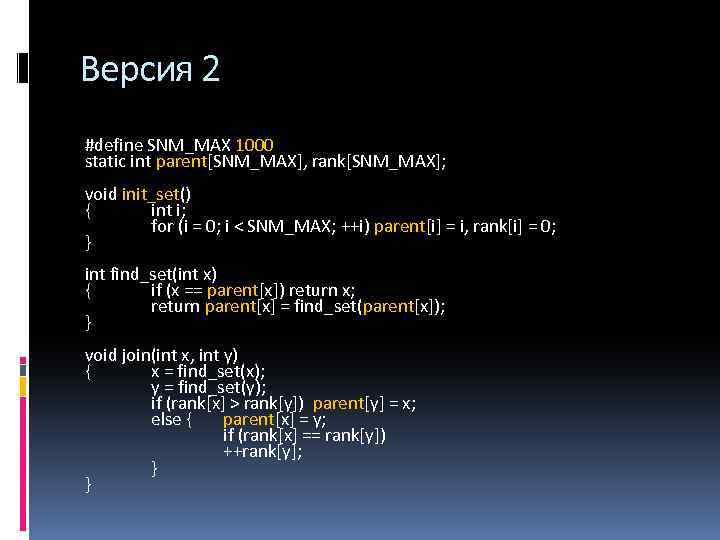 Версия 2

#define SNM_MAX 1000
static int parent[SNM_MAX], rank[SNM_MAX];

void init_set()
{ int i;
for (i = 0; i < SNM_MAX; ++i) parent[i] = i, rank[i] = 0;
}

int find_set(int x)
{ if (x == parent[x]) return x;
return parent[x] = find_set(parent[x]);
}

void join(int x, int y)
{ x = find_set(x);
y = find_set(y);
if (rank[x] > rank[y]) parent[y] = x;
else { parent[x] = y;
if (rank[x] == rank[y])
++rank[y];
}
}